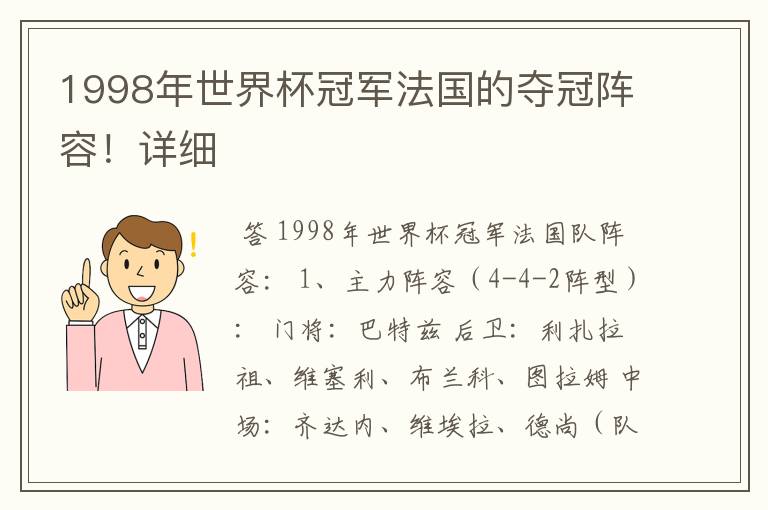 1998年世界杯冠军法国的夺冠阵容！详细

!

答 1998年世界杯冠军法国队阵容： 1、主力阵容（4-4-2阵型）： 门将：巴特兹 后卫：利扎拉祖、维塞利、布兰科、图拉姆 中场：齐达内、维埃拉、德尚（队